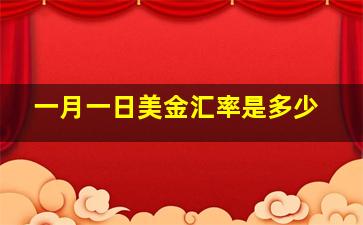 一月一日美金汇率是多少